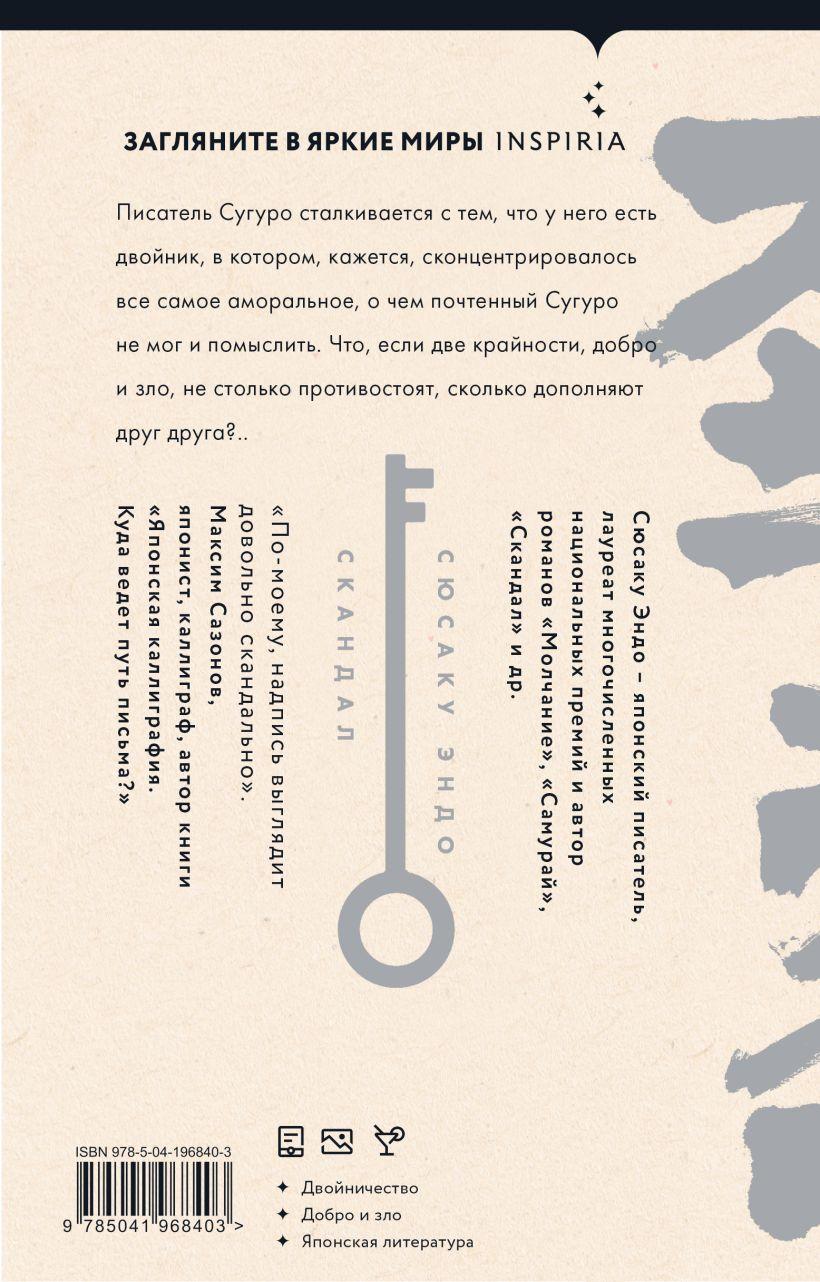 ЗАГЛЯНИТЕ В ЯРКИЕ МИРЫ INSPIRIA

Писатель Сугуро сталкивается с тем, что у него есть двойник, в котором, кажется, сконцентрировалось все самое аморальное, о чем почтенный Сугуро не мог и помыслить. Что, если две крайности, добро и зло, не столько противостоят, сколько дополняют друг друга?..

Сюсаку Эндо – японский писатель, лауреат многочисленных национальных премий и автор романов «Молчание», «Самурай», «Скандал» и др.

СЮСАКУ ЭНДО

СКАНДАЛ

«По-моему, надпись выглядит довольно скандально».
Максим Сазонов,
японист, каллиграф, автор книги «Японская каллиграфия. Куда ведет путь письма?»

ISBN 978-5-04-196840-3

9 785041 968403 >

✦ Двойничество
✦ Добро и зло
✦ Японская литература